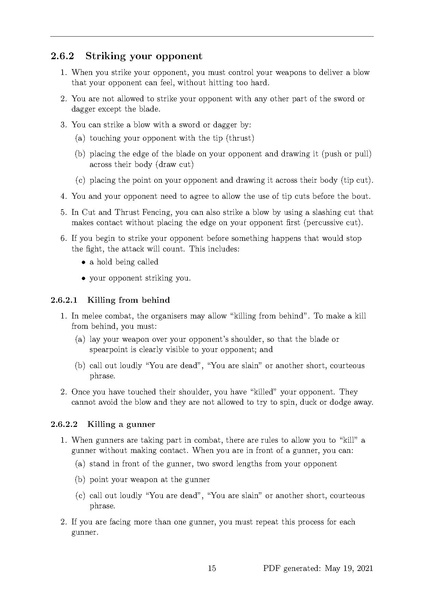 2.6.2 Striking your opponent

1. When you strike your opponent, you must control your weapons to deliver a blow that your opponent can feel, without hitting too hard.

2. You are not allowed to strike your opponent with any other part of the sword or dagger except the blade.

3. You can strike a blow with a sword or dagger by:

(a) touching your opponent with the tip (thrust)

(b) placing the edge of the blade on your opponent and drawing it (push or pull) across their body (draw cut)

(c) placing the point on your opponent and drawing it across their body (tip cut).

4. You and your opponent need to agree to allow the use of tip cuts before the bout.

5. In Cut and Thrust Fencing, you can also strike a blow by using a slashing cut that makes contact without placing the edge on your opponent first (percussive cut).

6. If you begin to strike your opponent before something happens that would stop the fight, the attack will count. This includes:

• a hold being called

• your opponent striking you.

2.6.2.1 Killing from behind

1. In melee combat, the organisers may allow "killing from behind". To make a kill from behind, you must:

(a) lay your weapon over your opponent's shoulder, so that the blade or spearpoint is clearly visible to your opponent; and

(b) call out loudly "You are dead", "You are slain" or another short, courteous phrase.

2. Once you have touched their shoulder, you have "killed" your opponent. They cannot avoid the blow and they are not allowed to try to spin, duck or dodge away.

2.6.2.2 Killing a gunner

1. When gunners are taking part in combat, there are rules to allow you to "kill" a gunner without making contact. When you are in front of a gunner, you can:

(a) stand in front of the gunner, two sword lengths from your opponent

(b) point your weapon at the gunner

(c) call out loudly "You are dead", "You are slain" or another short, courteous phrase.

2. If you are facing more than one gunner, you must repeat this process for each gunner.

15 PDF generated: May 19, 2021